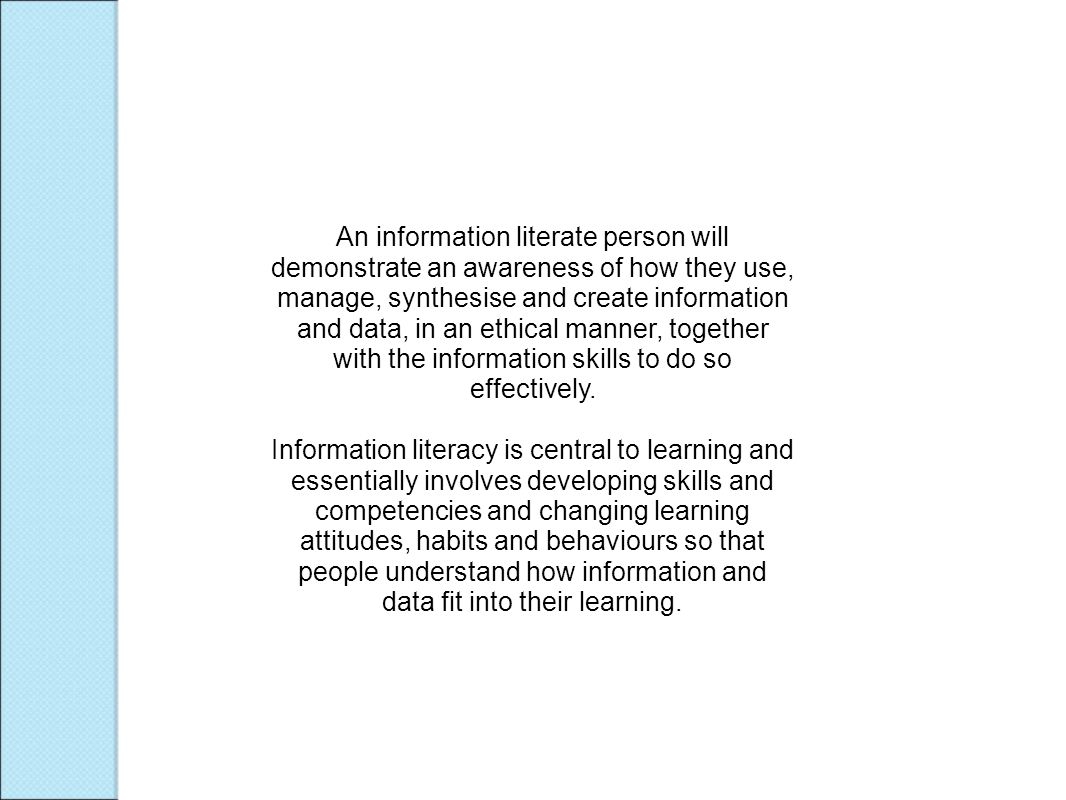 An information literate person will demonstrate an awareness of how they use, manage, synthesise and create information and data, in an ethical manner, together with the information skills to do so effectively.

Information literacy is central to learning and essentially involves developing skills and competencies and changing learning attitudes, habits and behaviours so that people understand how information and data fit into their learning.